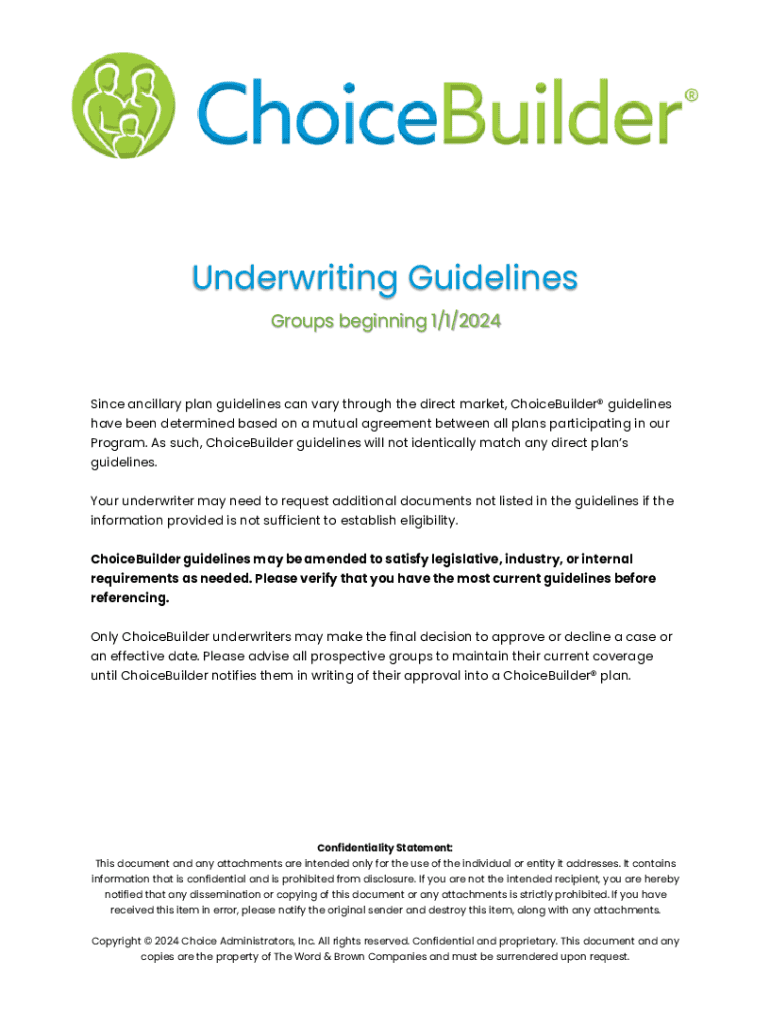 ChoiceBuilder®

Underwriting Guidelines

Groups beginning 1/1/2024

Since ancillary plan guidelines can vary through the direct market, ChoiceBuilder® guidelines have been determined based on a mutual agreement between all plans participating in our Program. As such, ChoiceBuilder guidelines will not identically match any direct plan's guidelines.

Your underwriter may need to request additional documents not listed in the guidelines if the information provided is not sufficient to establish eligibility.

ChoiceBuilder guidelines may be amended to satisfy legislative, industry, or internal requirements as needed. Please verify that you have the most current guidelines before referencing.

Only ChoiceBuilder underwriters may make the final decision to approve or decline a case or an effective date. Please advise all prospective groups to maintain their current coverage until ChoiceBuilder notifies them in writing of their approval into a ChoiceBuilder® plan.

Confidentiality Statement:
This document and any attachments are intended only for the use of the individual or entity it addresses. It contains information that is confidential and is prohibited from disclosure. If you are not the intended recipient, you are hereby notified that any dissemination or copying of this document or any attachments is strictly prohibited. If you have received this item in error, please notify the original sender and destroy this item, along with any attachments.

Copyright © 2024 Choice Administrators, Inc. All rights reserved. Confidential and proprietary. This document and any copies are the property of The Word & Brown Companies and must be surrendered upon request.